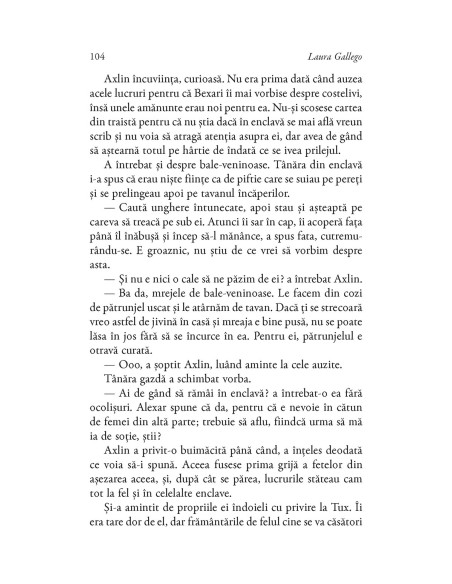 104 Laura Gallego

Axlin încuviința, curioasă. Nu era prima dată când auzea acele lucruri pentru că Bexari îi mai vorbise despre costelivi, însă unele amănunte erau noi pentru ea. Nu-și scosese cartea din traistă pentru că nu știa dacă în enclavă se mai află vreun scrib și nu voia să atragă atenția asupra ei, dar avea de gând să aștearnă totul pe hârtie de îndată ce se ivea prilejul.

A întrebat și despre bale-veninoase. Tânăra din enclavă i-a spus că erau niște ființe ca de piftie care se suiau pe pereți și se prelingeau apoi pe tavanul încăperilor.

— Caută unghere întunecate, apoi stau și așteaptă pe careva să treacă pe sub ei. Atunci îi sar în cap, îi acoperă fața până îl înăbușă și încep să-l mănânce, a spus fata, cutremurându-se. E groaznic, nu știu de ce vrei să vorbim despre asta.

— Și nu e nici o cale să ne păzim de ei? a întrebat Axlin.

— Ba da, mrejele de bale-veninoase. Le facem din cozi de pătrunjel uscat și le atârnăm de tavan. Dacă ți se strecoară vreo astfel de jivină în casă și mreaja e bine pusă, nu se poate lăsa în jos fără să se încurce în ea. Pentru ei, pătrunjelul e otravă curată.

— Ooo, a șoptit Axlin, luând aminte la cele auzite.

Tânăra gazdă a schimbat vorba.

— Ai de gând să rămâi în enclavă? a întrebat-o ea fără ocolișuri. Alexar spune că da, pentru că e nevoie în cătun de femei din altă parte; trebuie să aflu, fiindcă urma să mă ia de soție, știi?

Axlin a privit-o buimăcită până când, a înțeles deodată ce voia să-i spună. Aceea fusese prima grijă a fetelor din așezarea aceea, și, după cât se părea, lucrurile stăteau cam tot la fel și în celelalte enclave.

Și-a amintit de propriile ei îndoieli cu privire la Tux. Îi era tare dor de el, dar frământările de felul cine se va căsători